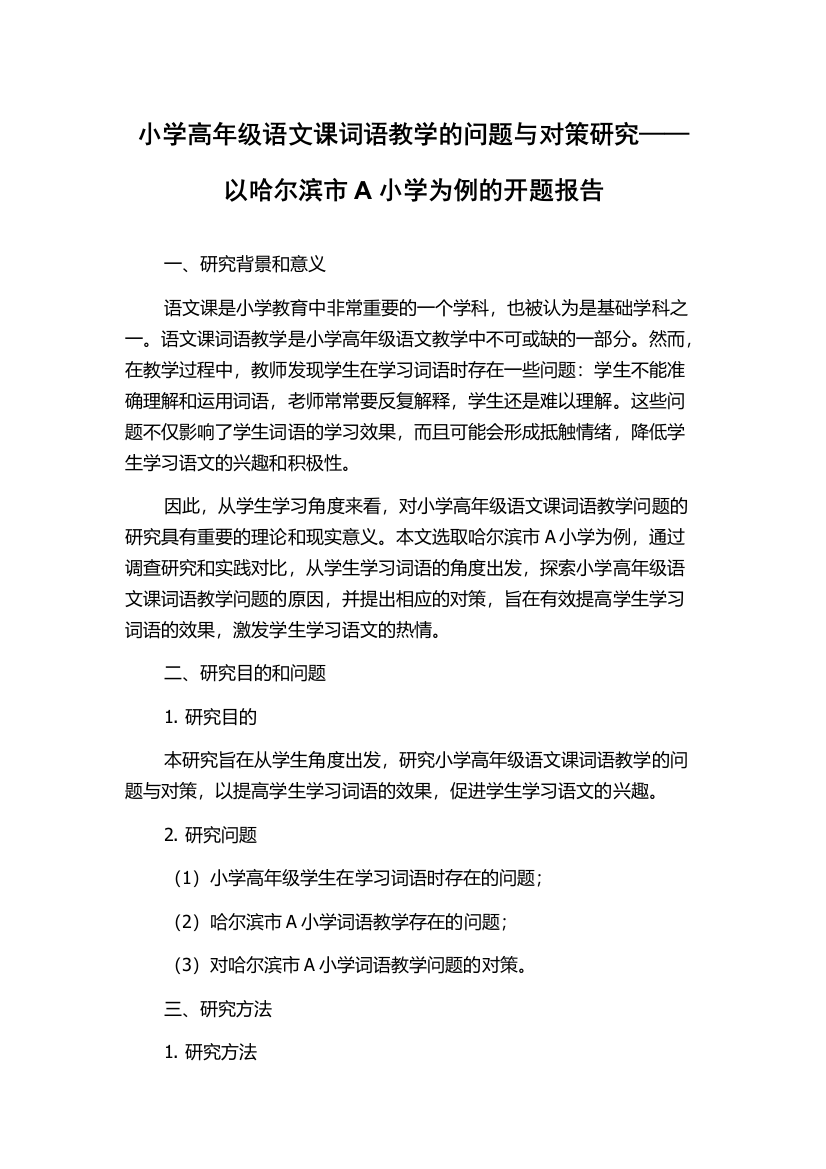 小学高年级语文课词语教学的问题与对策研究——以哈尔滨市 A 小学为例的开题报告

一、研究背景和意义

语文课是小学教育中非常重要的一个学科，也被认为是基础学科之一。语文课词语教学是小学高年级语文教学中不可或缺的一部分。然而，在教学过程中，教师发现学生在学习词语时存在一些问题：学生不能准确理解和运用词语，老师常常要反复解释，学生还是难以理解。这些问题不仅影响了学生词语的学习效果，而且可能会形成抵触情绪，降低学生学习语文的兴趣和积极性。

因此，从学生学习角度来看，对小学高年级语文课词语教学问题的研究具有重要的理论和现实意义。本文选取哈尔滨市 A 小学为例，通过调查研究和实践对比，从学生学习词语的角度出发，探索小学高年级语文课词语教学问题的原因，并提出相应的对策，旨在有效提高学生学习词语的效果，激发学生学习语文的热情。

二、研究目的和问题

1. 研究目的

本研究旨在从学生角度出发，研究小学高年级语文课词语教学的问题与对策，以提高学生学习词语的效果，促进学生学习语文的兴趣。

2. 研究问题

（1）小学高年级学生在学习词语时存在的问题；

（2）哈尔滨市 A 小学词语教学存在的问题；

（3）对哈尔滨市 A 小学词语教学问题的对策。

三、研究方法

1. 研究方法